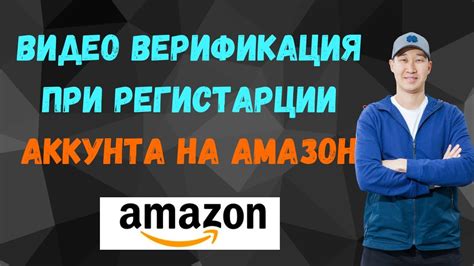 ВИДЕО ВЕРИФИКАЦИЯ ПРИ РЕГИСТАРЦИИ АККУНТА НА АМАЗОН

amazon